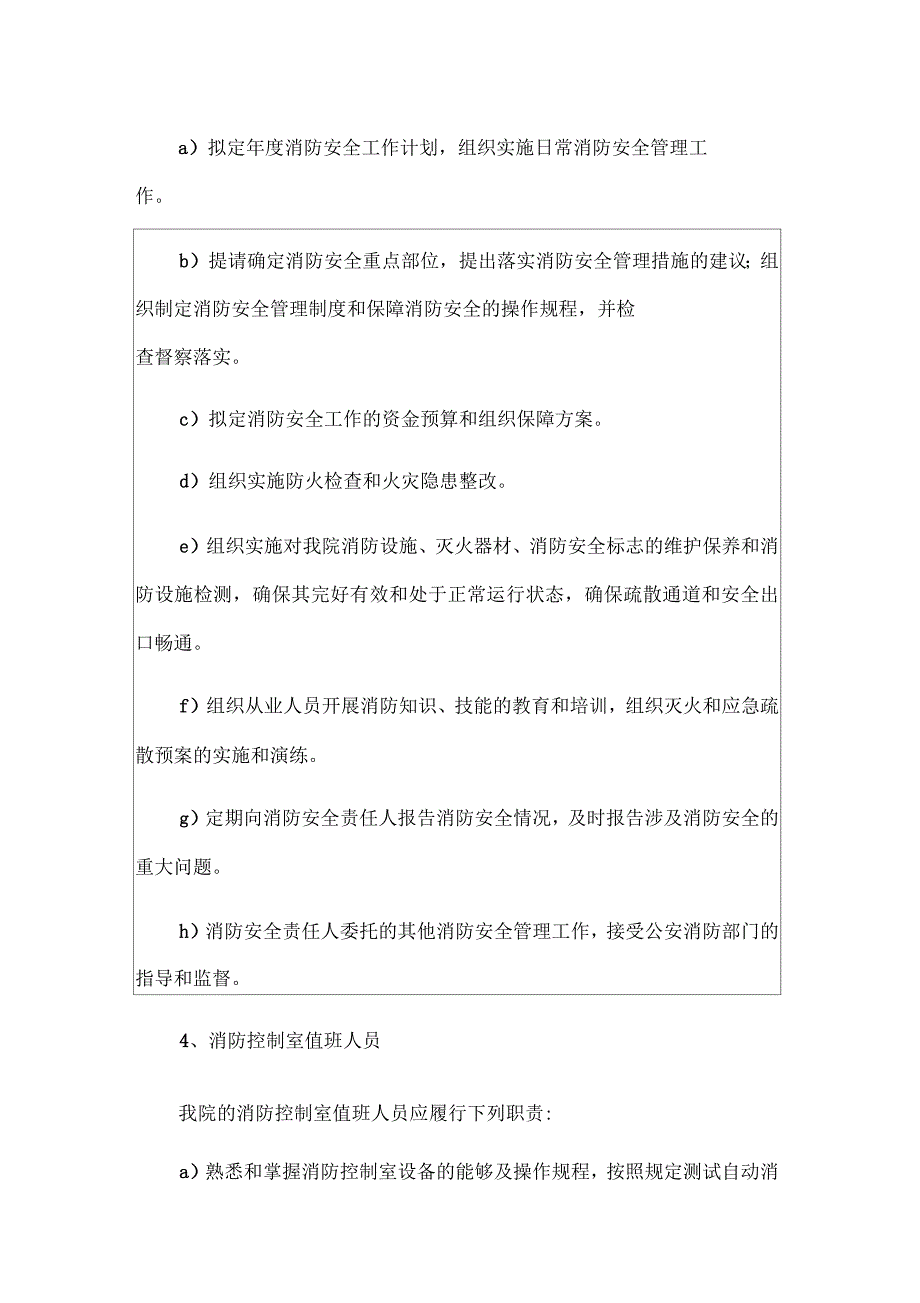 a）拟定年度消防安全工作计划，组织实施日常消防安全管理工作。

b）提请确定消防安全重点部位，提出落实消防安全管理措施的建议；组织制定消防安全管理制度和保障消防安全的操作规程，并检查督察落实。

c）拟定消防安全工作的资金预算和组织保障方案。

d）组织实施防火检查和火灾隐患整改。

e）组织实施对我院消防设施、灭火器材、消防安全标志的维护保养和消防设施检测，确保其完好有效和处于正常运行状态，确保疏散通道和安全出口畅通。

f）组织从业人员开展消防知识、技能的教育和培训，组织灭火和应急疏散预案的实施和演练。

g）定期向消防安全责任人报告消防安全情况，及时报告涉及消防安全的重大问题。

h）消防安全责任人委托的其他消防安全管理工作，接受公安消防部门的指导和监督。

4、消防控制室值班人员

我院的消防控制室值班人员应履行下列职责：

a）熟悉和掌握消防控制室设备的能够及操作规程，按照规定测试自动消